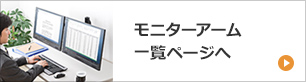 モニターアーム
一覧ページへ